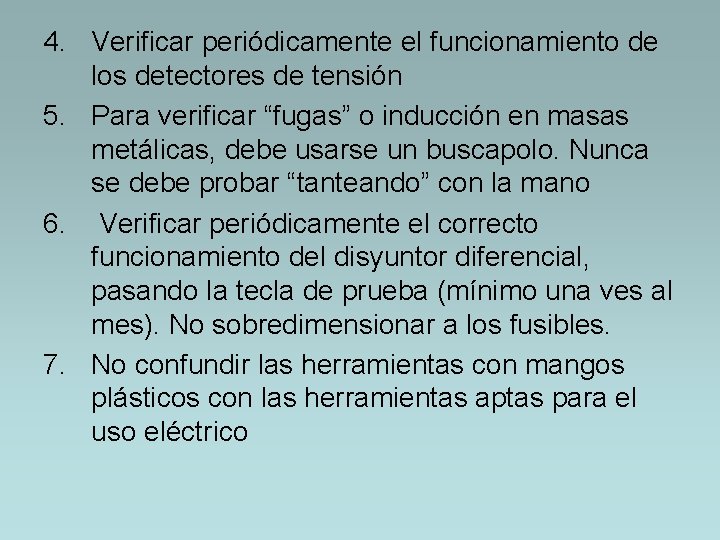 4. Verificar periódicamente el funcionamiento de los detectores de tensión

5. Para verificar “fugas” o inducción en masas metálicas, debe usarse un buscapolo. Nunca se debe probar “tanteando” con la mano

6. Verificar periódicamente el correcto funcionamiento del disyuntor diferencial, pasando la tecla de prueba (mínimo una ves al mes). No sobredimensionar a los fusibles.

7. No confundir las herramientas con mangos plásticos con las herramientas aptas para el uso eléctrico